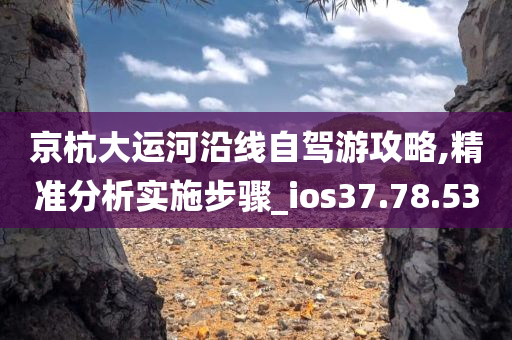 京杭大运河沿线自驾游攻略,精准分析实施步骤_ios37.78.53